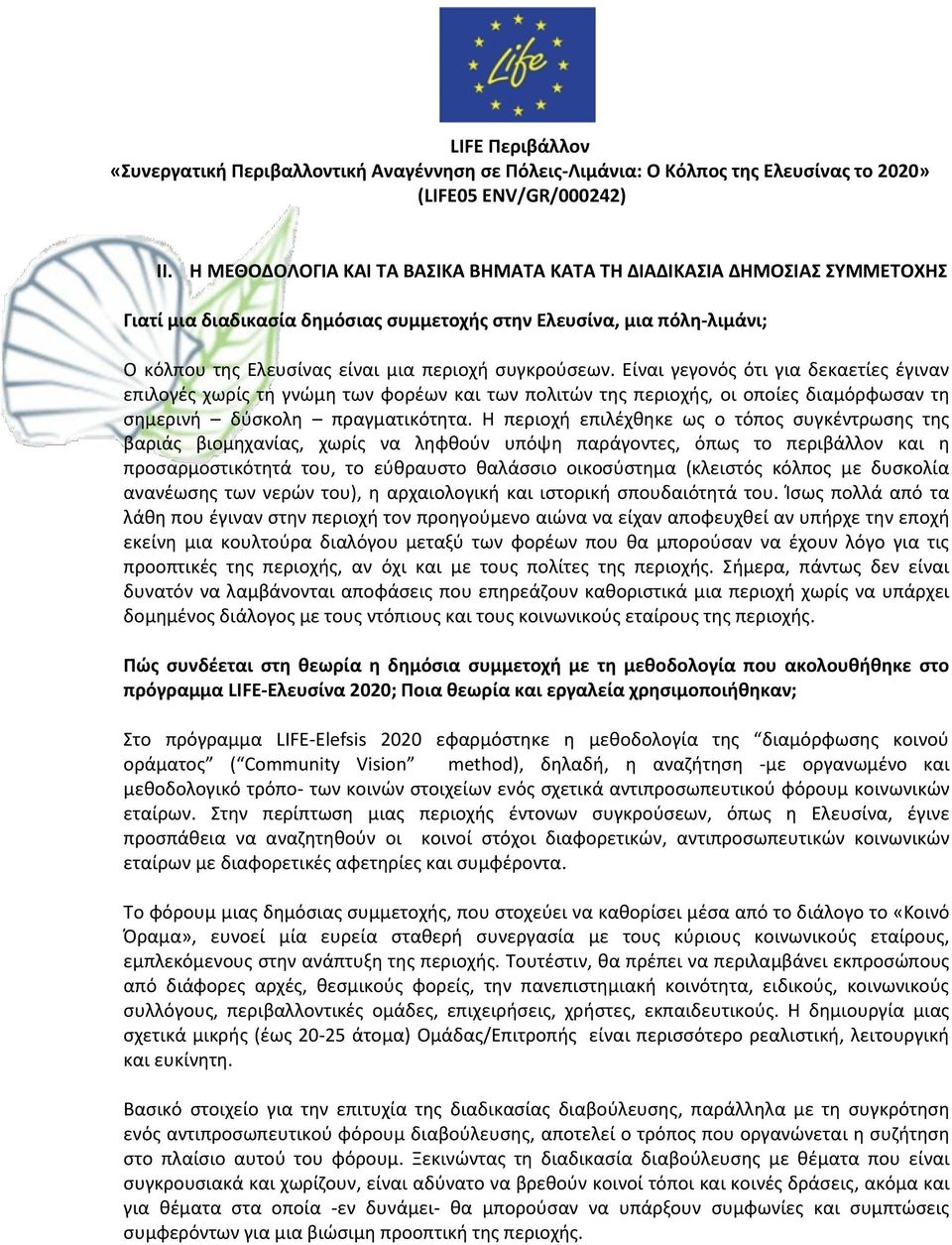 Life

LIFE Περιβάλλον
«Συνεργατική Περιβαλλοντική Αναγέννηση σε Πόλεις-Λιμάνια: Ο Κόλπος της Ελευσίνας το 2020»
(LIFE05 ENV/GR/000242)

II. Η ΜΕΘΟΔΟΛΟΓΙΑ ΚΑΙ ΤΑ ΒΑΣΙΚΑ ΒΗΜΑΤΑ ΚΑΤΑ ΤΗ ΔΙΑΔΙΚΑΣΙΑ ΔΗΜΟΣΙΑΣ ΣΥΜΜΕΤΟΧΗΣ

Γιατί μια διαδικασία δημόσιας συμμετοχής στην Ελευσίνα, μια πόλη-λιμάνι;

Ο κόλπου της Ελευσίνας είναι μια περιοχή συγκρούσεων. Είναι γεγονός ότι για δεκαετίες έγιναν επιλογές χωρίς τη γνώμη των φορέων και των πολιτών της περιοχής, οι οποίες διαμόρφωσαν τη σημερινή – δύσκολη – πραγματικότητα. Η περιοχή επιλέχθηκε ως ο τόπος συγκέντρωσης της βαριάς βιομηχανίας, χωρίς να ληφθούν υπόψη παράγοντες, όπως το περιβάλλον και η προσαρμοστικότητά του, το εύθραυστο θαλάσσιο οικοσύστημα (κλειστός κόλπος με δυσκολία ανανέωσης των νερών του), η αρχαιολογική και ιστορική σπουδαιότητά του. Ίσως πολλά από τα λάθη που έγιναν στην περιοχή τον προηγούμενο αιώνα να είχαν αποφευχθεί αν υπήρχε την εποχή εκείνη μια κουλτούρα διαλόγου μεταξύ των φορέων που θα μπορούσαν να έχουν λόγο για τις προοπτικές της περιοχής, αν όχι και με τους πολίτες της περιοχής. Σήμερα, πάντως δεν είναι δυνατόν να λαμβάνονται αποφάσεις που επηρεάζουν καθοριστικά μια περιοχή χωρίς να υπάρχει δομημένος διάλογος με τους ντόπιους και τους κοινωνικούς εταίρους της περιοχής.

Πώς συνδέεται στη θεωρία η δημόσια συμμετοχή με τη μεθοδολογία που ακολουθήθηκε στο πρόγραμμα LIFE-Ελευσίνα 2020; Ποια θεωρία και εργαλεία χρησιμοποιήθηκαν;

Στο πρόγραμμα LIFE-Elefsis 2020 εφαρμόστηκε η μεθοδολογία της “διαμόρφωσης κοινού οράματος” (“Community Vision” method), δηλαδή, η αναζήτηση -με οργανωμένο και μεθοδολογικό τρόπο- των κοινών στοιχείων ενός σχετικά αντιπροσωπευτικού φόρουμ κοινωνικών εταίρων. Στην περίπτωση μιας περιοχής έντονων συγκρούσεων, όπως η Ελευσίνα, έγινε προσπάθεια να αναζητηθούν οι κοινοί στόχοι διαφορετικών, αντιπροσωπευτικών κοινωνικών εταίρων με διαφορετικές αφετηρίες και συμφέροντα.

Το φόρουμ μιας δημόσιας συμμετοχής, που στοχεύει να καθορίσει μέσα από το διάλογο το «Κοινό Όραμα», ευνοεί μία ευρεία σταθερή συνεργασία με τους κύριους κοινωνικούς εταίρους, εμπλεκόμενους στην ανάπτυξη της περιοχής. Τουτέστιν, θα πρέπει να περιλαμβάνει εκπροσώπους από διάφορες αρχές, θεσμικούς φορείς, την πανεπιστημιακή κοινότητα, ειδικούς, κοινωνικούς συλλόγους, περιβαλλοντικές ομάδες, επιχειρήσεις, χρήστες, εκπαιδευτικούς. Η δημιουργία μιας σχετικά μικρής (έως 20-25 άτομα) Ομάδας/Επιτροπής είναι περισσότερο ρεαλιστική, λειτουργική και ευκίνητη.

Βασικό στοιχείο για την επιτυχία της διαδικασίας διαβούλευσης, παράλληλα με τη συγκρότηση ενός αντιπροσωπευτικού φόρουμ διαβούλευσης, αποτελεί ο τρόπος που οργανώνεται η συζήτηση στο πλαίσιο αυτού του φόρουμ. Ξεκινώντας τη διαδικασία διαβούλευσης με θέματα που είναι συγκρουσιακά και χωρίζουν, είναι αδύνατο να βρεθούν κοινοί τόποι και κοινές δράσεις, ακόμα και για θέματα στα οποία -εν δυνάμει- θα μπορούσαν να υπάρξουν συμφωνίες και συμπτώσεις συμφερόντων για μια βιώσιμη προοπτική της περιοχής.